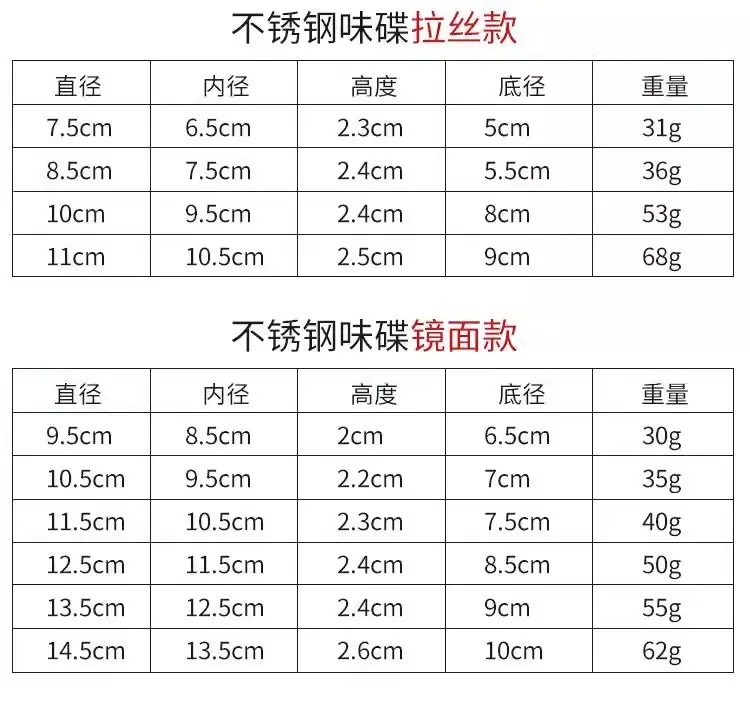 不锈钢味碟拉丝款

| 直径 | 内径 | 高度 | 底径 | 重量 |
|---|---|---|---|---|
| 7.5cm | 6.5cm | 2.3cm | 5cm | 31g |
| 8.5cm | 7.5cm | 2.4cm | 5.5cm | 36g |
| 10cm | 9.5cm | 2.4cm | 8cm | 53g |
| 11cm | 10.5cm | 2.5cm | 9cm | 68g |

不锈钢味碟镜面款

| 直径 | 内径 | 高度 | 底径 | 重量 |
|---|---|---|---|---|
| 9.5cm | 8.5cm | 2cm | 6.5cm | 30g |
| 10.5cm | 9.5cm | 2.2cm | 7cm | 35g |
| 11.5cm | 10.5cm | 2.3cm | 7.5cm | 40g |
| 12.5cm | 11.5cm | 2.4cm | 8.5cm | 50g |
| 13.5cm | 12.5cm | 2.4cm | 9cm | 55g |
| 14.5cm | 13.5cm | 2.6cm | 10cm | 62g |